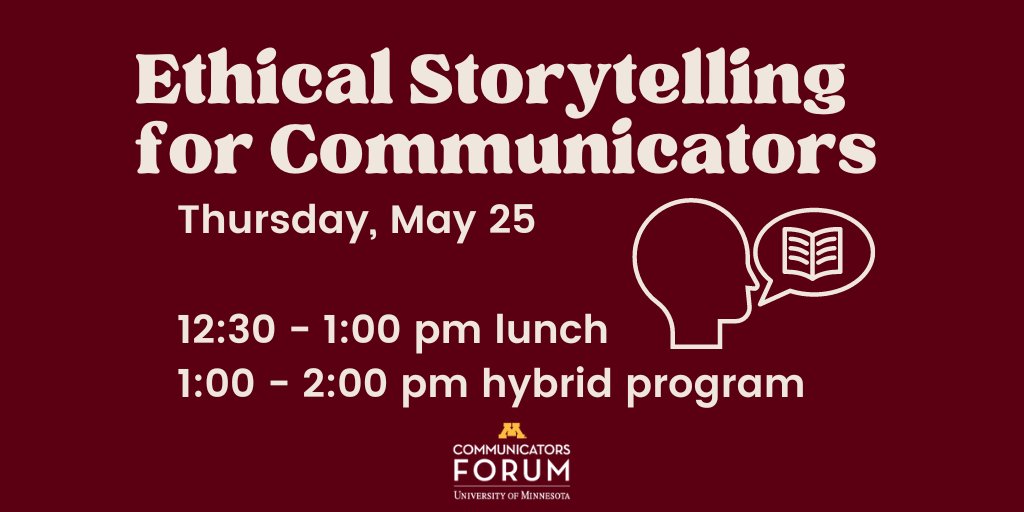 Ethical Storytelling for Communicators

Thursday, May 25

12:30 - 1:00 pm lunch
1:00 - 2:00 pm hybrid program

M
COMMUNICATORS
FORUM
UNIVERSITY OF MINNESOTA